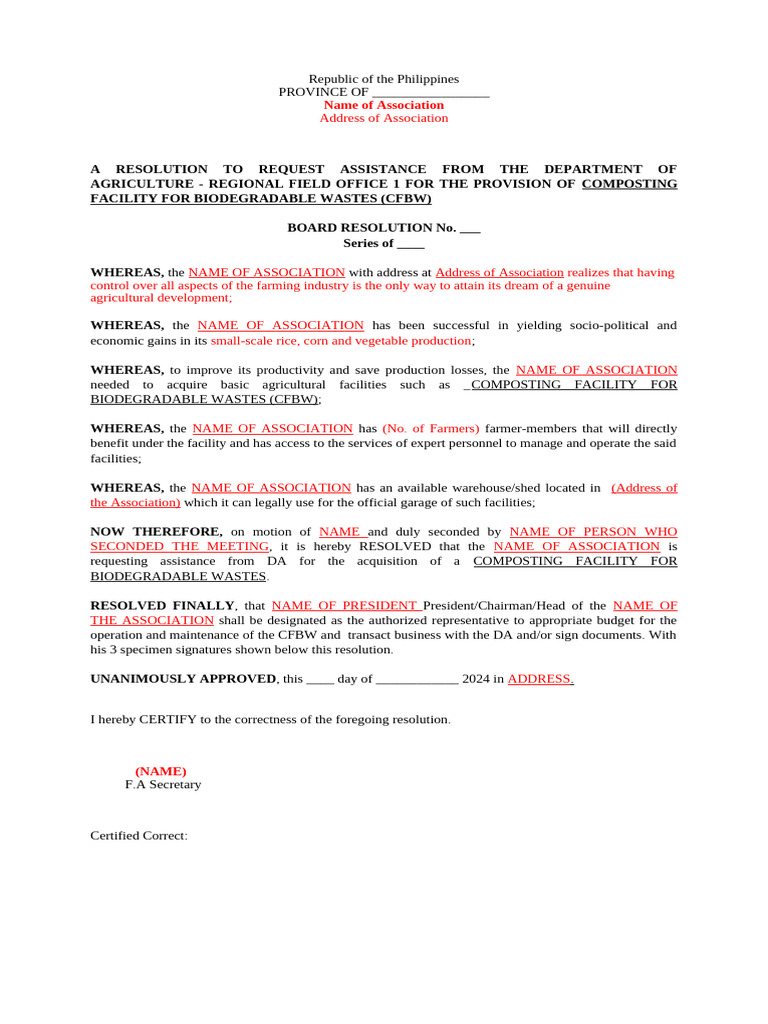 Republic of the Philippines
PROVINCE OF _________________
Name of Association
Address of Association

A RESOLUTION TO REQUEST ASSISTANCE FROM THE DEPARTMENT OF AGRICULTURE - REGIONAL FIELD OFFICE 1 FOR THE PROVISION OF COMPOSTING FACILITY FOR BIODEGRADABLE WASTES (CFBW)

BOARD RESOLUTION No. ___
Series of ____

WHEREAS, the NAME OF ASSOCIATION with address at Address of Association realizes that having control over all aspects of the farming industry is the only way to attain its dream of a genuine agricultural development;

WHEREAS, the NAME OF ASSOCIATION has been successful in yielding socio-political and economic gains in its small-scale rice, corn and vegetable production;

WHEREAS, to improve its productivity and save production losses, the NAME OF ASSOCIATION needed to acquire basic agricultural facilities such as _COMPOSTING FACILITY FOR BIODEGRADABLE WASTES (CFBW);

WHEREAS, the NAME OF ASSOCIATION has (No. of Farmers) farmer-members that will directly benefit under the facility and has access to the services of expert personnel to manage and operate the said facilities;

WHEREAS, the NAME OF ASSOCIATION has an available warehouse/shed located in (Address of the Association) which it can legally use for the official garage of such facilities;

NOW THEREFORE, on motion of NAME and duly seconded by NAME OF PERSON WHO SECONDED THE MEETING, it is hereby RESOLVED that the NAME OF ASSOCIATION is requesting assistance from DA for the acquisition of a COMPOSTING FACILITY FOR BIODEGRADABLE WASTES.

RESOLVED FINALLY, that NAME OF PRESIDENT President/Chairman/Head of the NAME OF THE ASSOCIATION shall be designated as the authorized representative to appropriate budget for the operation and maintenance of the CFBW and transact business with the DA and/or sign documents. With his 3 specimen signatures shown below this resolution.

UNANIMOUSLY APPROVED, this ____ day of ____________ 2024 in ADDRESS.

I hereby CERTIFY to the correctness of the foregoing resolution.

(NAME)
F.A Secretary

Certified Correct: